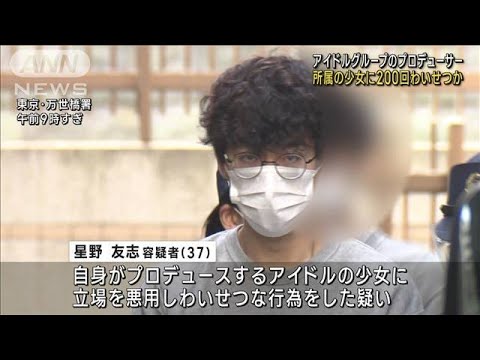 ANN NEWS

東京・万世橋署
午前9時すぎ

アイドルグループのプロデューサー
所属の少女に200回わいせつか

星野 友志 容疑者(37)

自身がプロデュースするアイドルの少女に
立場を悪用しわいせつな行為をした疑い